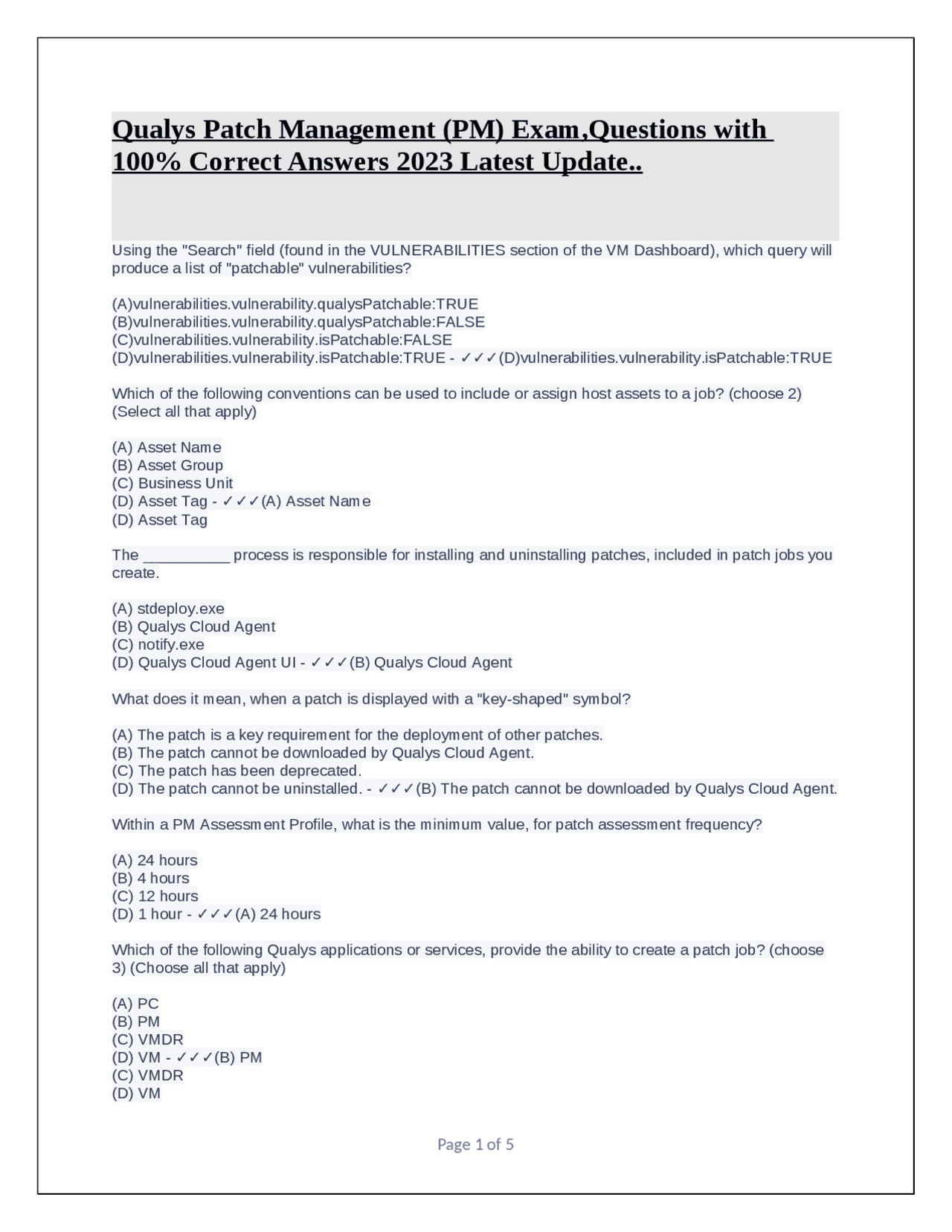 Qualys Patch Management (PM) Exam,Questions with 100% Correct Answers 2023 Latest Update..

Using the "Search" field (found in the VULNERABILITIES section of the VM Dashboard), which query will produce a list of "patchable" vulnerabilities?

(A)vulnerabilities.vulnerability.qualysPatchable:TRUE
(B)vulnerabilities.vulnerability.qualysPatchable:FALSE
(C)vulnerabilities.vulnerability.isPatchable:FALSE
(D)vulnerabilities.vulnerability.isPatchable:TRUE - ✓✓✓(D)vulnerabilities.vulnerability.isPatchable:TRUE

Which of the following conventions can be used to include or assign host assets to a job? (choose 2) (Select all that apply)

(A) Asset Name
(B) Asset Group
(C) Business Unit
(D) Asset Tag - ✓✓✓(A) Asset Name
(D) Asset Tag

The __________ process is responsible for installing and uninstalling patches, included in patch jobs you create.

(A) stdeploy.exe
(B) Qualys Cloud Agent
(C) notify.exe
(D) Qualys Cloud Agent UI - ✓✓✓(B) Qualys Cloud Agent

What does it mean, when a patch is displayed with a "key-shaped" symbol?

(A) The patch is a key requirement for the deployment of other patches.
(B) The patch cannot be downloaded by Qualys Cloud Agent.
(C) The patch has been deprecated.
(D) The patch cannot be uninstalled. - ✓✓✓(B) The patch cannot be downloaded by Qualys Cloud Agent.

Within a PM Assessment Profile, what is the minimum value, for patch assessment frequency?

(A) 24 hours
(B) 4 hours
(C) 12 hours
(D) 1 hour - ✓✓✓(A) 24 hours

Which of the following Qualys applications or services, provide the ability to create a patch job? (choose 3) (Choose all that apply)

(A) PC
(B) PM
(C) VMDR
(D) VM - ✓✓✓(B) PM
(C) VMDR
(D) VM

Page 1 of 5